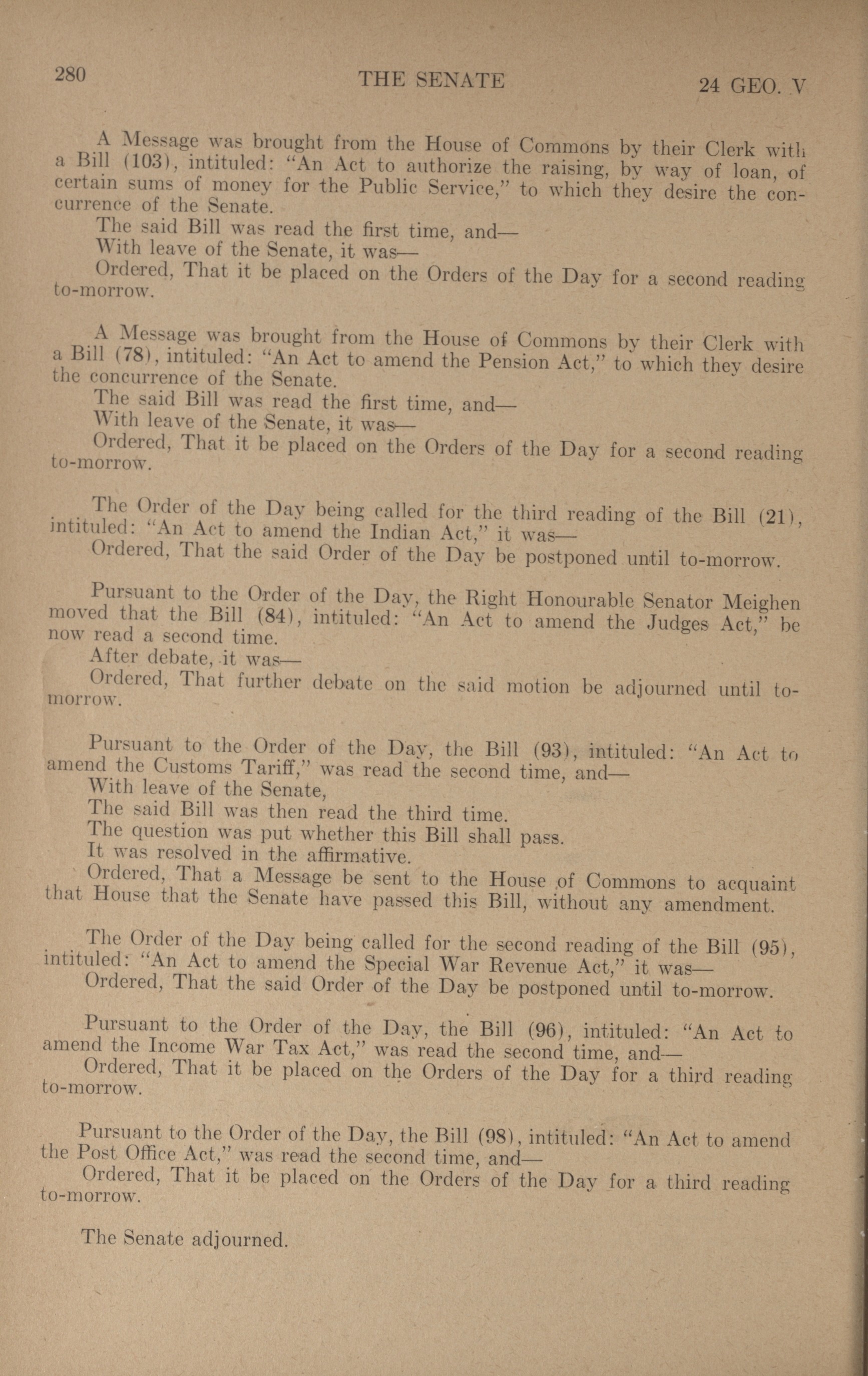 280 THE SENATE 24 GEO. V

A Message was brought from the House of Commons by their Clerk with a Bill (103), intituled: "An Act to authorize the raising, by way of loan, of certain sums of money for the Public Service," to which they desire the concurrence of the Senate.

The said Bill was read the first time, and—

With leave of the Senate, it was—

Ordered, That it be placed on the Orders of the Day for a second reading to-morrow.

A Message was brought from the House of Commons by their Clerk with a Bill (78), intituled: "An Act to amend the Pension Act," to which they desire the concurrence of the Senate.

The said Bill was read the first time, and—

With leave of the Senate, it was—

Ordered, That it be placed on the Orders of the Day for a second reading to-morrow.

The Order of the Day being called for the third reading of the Bill (21), intituled: "An Act to amend the Indian Act," it was—

Ordered, That the said Order of the Day be postponed until to-morrow.

Pursuant to the Order of the Day, the Right Honourable Senator Meighen moved that the Bill (84), intituled: "An Act to amend the Judges Act," be now read a second time.

After debate, it was—

Ordered, That further debate on the said motion be adjourned until to-morrow.

Pursuant to the Order of the Day, the Bill (93), intituled: "An Act to amend the Customs Tariff," was read the second time, and—

With leave of the Senate,

The said Bill was then read the third time.

The question was put whether this Bill shall pass.

It was resolved in the affirmative.

Ordered, That a Message be sent to the House of Commons to acquaint that House that the Senate have passed this Bill, without any amendment.

The Order of the Day being called for the second reading of the Bill (95), intituled: "An Act to amend the Special War Revenue Act," it was—

Ordered, That the said Order of the Day be postponed until to-morrow.

Pursuant to the Order of the Day, the Bill (96), intituled: "An Act to amend the Income War Tax Act," was read the second time, and—

Ordered, That it be placed on the Orders of the Day for a third reading to-morrow.

Pursuant to the Order of the Day, the Bill (98), intituled: "An Act to amend the Post Office Act," was read the second time, and—

Ordered, That it be placed on the Orders of the Day for a third reading to-morrow.

The Senate adjourned.